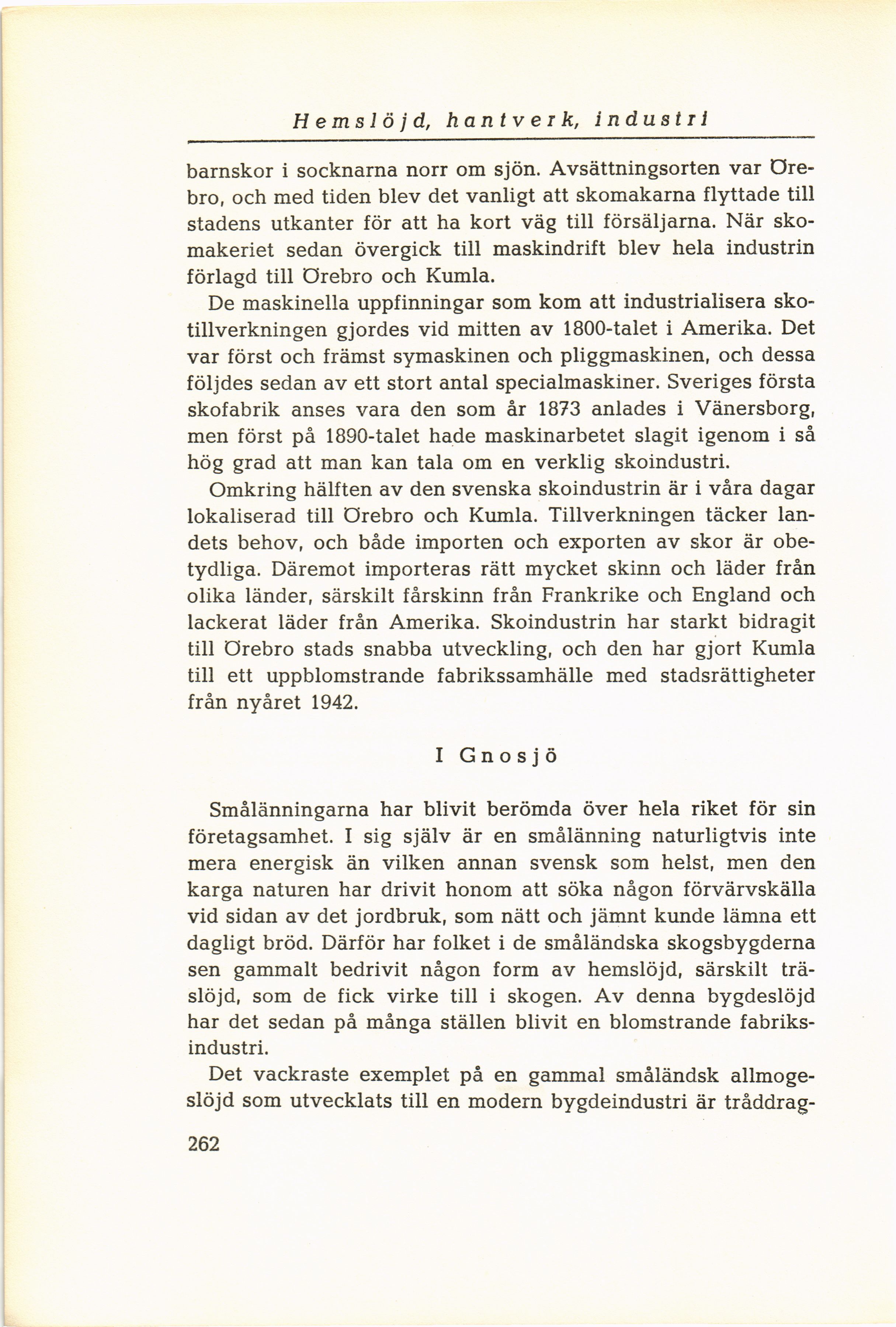 Hemslöjd, hantverk, industri

barnskor i socknarna norr om sjön. Avsättningsorten var Örebro, och med tiden blev det vanligt att skomakarna flyttade till stadens utkanter för att ha kort väg till försäljarna. När skomakeriet sedan övergick till maskindrift blev hela industrin förlagd till Örebro och Kumla.

De maskinella uppfinningar som kom att industrialisera skotillverkningen gjordes vid mitten av 1800-talet i Amerika. Det var först och främst symaskinen och pliggmaskinen, och dessa följdes sedan av ett stort antal specialmaskiner. Sveriges första skofabrik anses vara den som år 1873 anlades i Vänersborg, men först på 1890-talet hade maskinarbetet slagit igenom i så hög grad att man kan tala om en verklig skoindustri.

Omkring hälften av den svenska skoindustrin är i våra dagar lokaliserad till Örebro och Kumla. Tillverkningen täcker landets behov, och både importen och exporten av skor är obetydliga. Däremot importeras rätt mycket skinn och läder från olika länder, särskilt fårskinn från Frankrike och England och lackerat läder från Amerika. Skoindustrin har starkt bidragit till Örebro stads snabba utveckling, och den har gjort Kumla till ett uppblomstrande fabrikssamhälle med stadsrättigheter från nyåret 1942.

I Gnosjö

Smålänningarna har blivit berömda över hela riket för sin företagsamhet. I sig själv är en smålänning naturligtvis inte mera energisk än vilken annan svensk som helst, men den karga naturen har drivit honom att söka någon förvärvskälla vid sidan av det jordbruk, som nätt och jämnt kunde lämna ett dagligt bröd. Därför har folket i de småländska skogsbygderna sen gammalt bedrivit någon form av hemslöjd, särskilt träslöjd, som de fick virke till i skogen. Av denna bygdeslöjd har det sedan på många ställen blivit en blomstrande fabriksindustri.

Det vackraste exemplet på en gammal småländsk allmogeslöjd som utvecklats till en modern bygdeindustri är tråddrag-

262